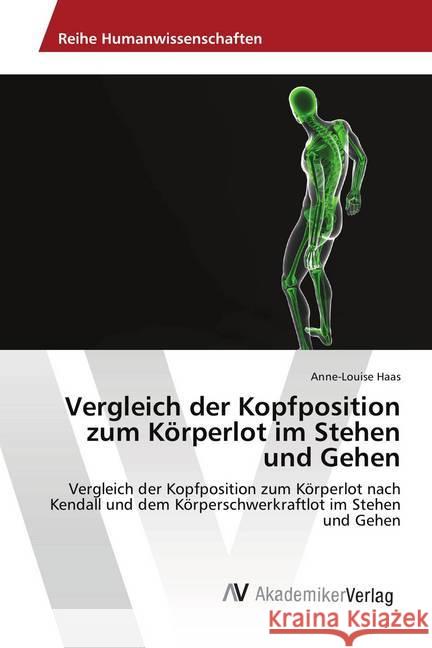 Reihe Humanwissenschaften

Anne-Louise Haas

Vergleich der Kopfposition zum Körperlot im Stehen und Gehen

Vergleich der Kopfposition zum Körperlot nach Kendall und dem Körperschwerkraftlot im Stehen und Gehen

AV AkademikerVerlag